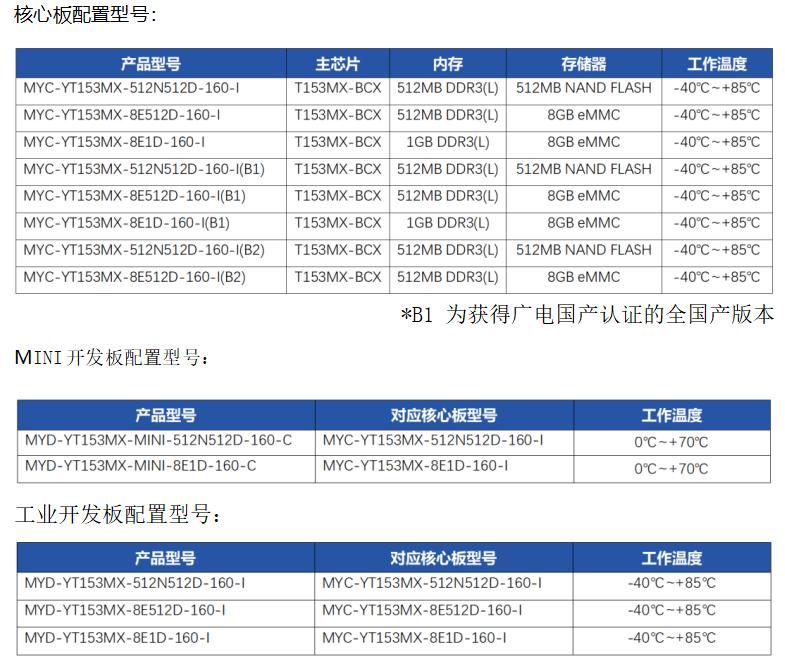 核心板配置型号:

| 产品型号 | 主芯片 | 内存 | 存储器 | 工作温度 |
|---|---|---|---|---|
| MYC-YT153MX-512N512D-160-I | T153MX-BCX | 512MB DDR3(L) | 512MB NAND FLASH | -40℃~+85℃ |
| MYC-YT153MX-8E512D-160-I | T153MX-BCX | 512MB DDR3(L) | 8GB eMMC | -40℃~+85℃ |
| MYC-YT153MX-8E1D-160-I | T153MX-BCX | 1GB DDR3(L) | 8GB eMMC | -40℃~+85℃ |
| MYC-YT153MX-512N512D-160-I(B1) | T153MX-BCX | 512MB DDR3(L) | 512MB NAND FLASH | -40℃~+85℃ |
| MYC-YT153MX-8E512D-160-I(B1) | T153MX-BCX | 512MB DDR3(L) | 8GB eMMC | -40℃~+85℃ |
| MYC-YT153MX-8E1D-160-I(B1) | T153MX-BCX | 1GB DDR3(L) | 8GB eMMC | -40℃~+85℃ |
| MYC-YT153MX-512N512D-160-I(B2) | T153MX-BCX | 512MB DDR3(L) | 512MB NAND FLASH | -40℃~+85℃ |
| MYC-YT153MX-8E512D-160-I(B2) | T153MX-BCX | 512MB DDR3(L) | 8GB eMMC | -40℃~+85℃ |

*B1 为获得广电国产认证的全国产版本

MINI开发板配置型号:

| 产品型号 | 对应核心板型号 | 工作温度 |
|---|---|---|
| MYD-YT153MX-MINI-512N512D-160-C | MYC-YT153MX-512N512D-160-I | 0℃~+70℃ |
| MYD-YT153MX-MINI-8E1D-160-C | MYC-YT153MX-8E1D-160-I | 0℃~+70℃ |

工业开发板配置型号:

| 产品型号 | 对应核心板型号 | 工作温度 |
|---|---|---|
| MYD-YT153MX-512N512D-160-I | MYC-YT153MX-512N512D-160-I | -40℃~+85℃ |
| MYD-YT153MX-8E512D-160-I | MYC-YT153MX-8E512D-160-I | -40℃~+85℃ |
| MYD-YT153MX-8E1D-160-I | MYC-YT153MX-8E1D-160-I | -40℃~+85℃ |